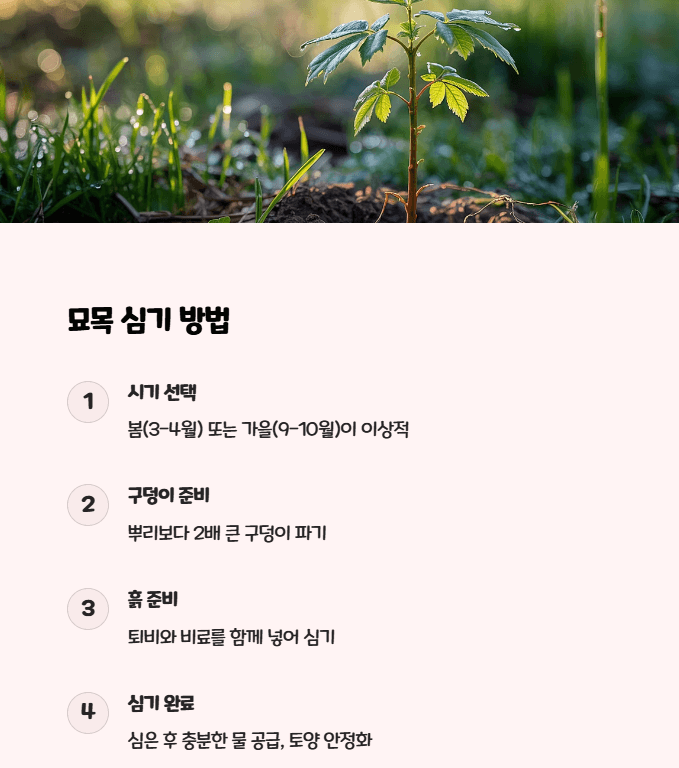 묘목 심기 방법

1
시기 선택
봄(3-4월) 또는 가을(9-10월)이 이상적

2
구덩이 준비
뿌리보다 2배 큰 구덩이 파기

3
흙 준비
퇴비와 비료를 함께 넣어 심기

4
심기 완료
심은 후 충분한 물 공급, 토양 안정화